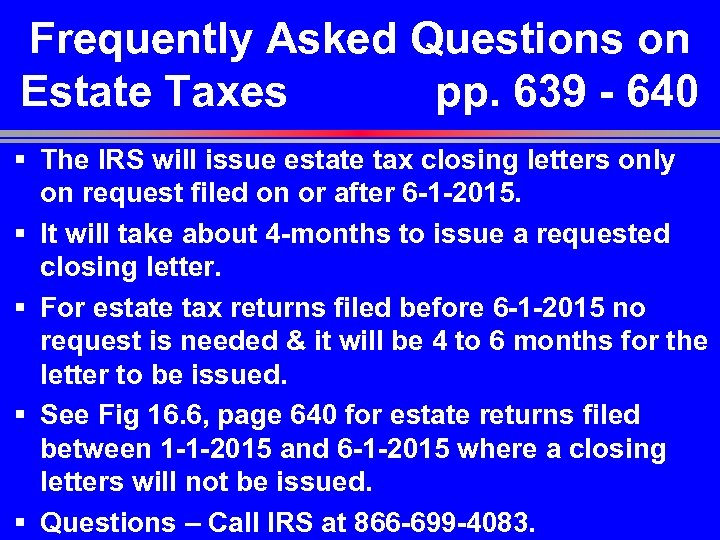 Frequently Asked Questions on Estate Taxes pp. 639 - 640

▪ The IRS will issue estate tax closing letters only on request filed on or after 6-1-2015.

▪ It will take about 4-months to issue a requested closing letter.

▪ For estate tax returns filed before 6-1-2015 no request is needed & it will be 4 to 6 months for the letter to be issued.

▪ See Fig 16.6, page 640 for estate returns filed between 1-1-2015 and 6-1-2015 where a closing letters will not be issued.

▪ Questions – Call IRS at 866-699-4083.